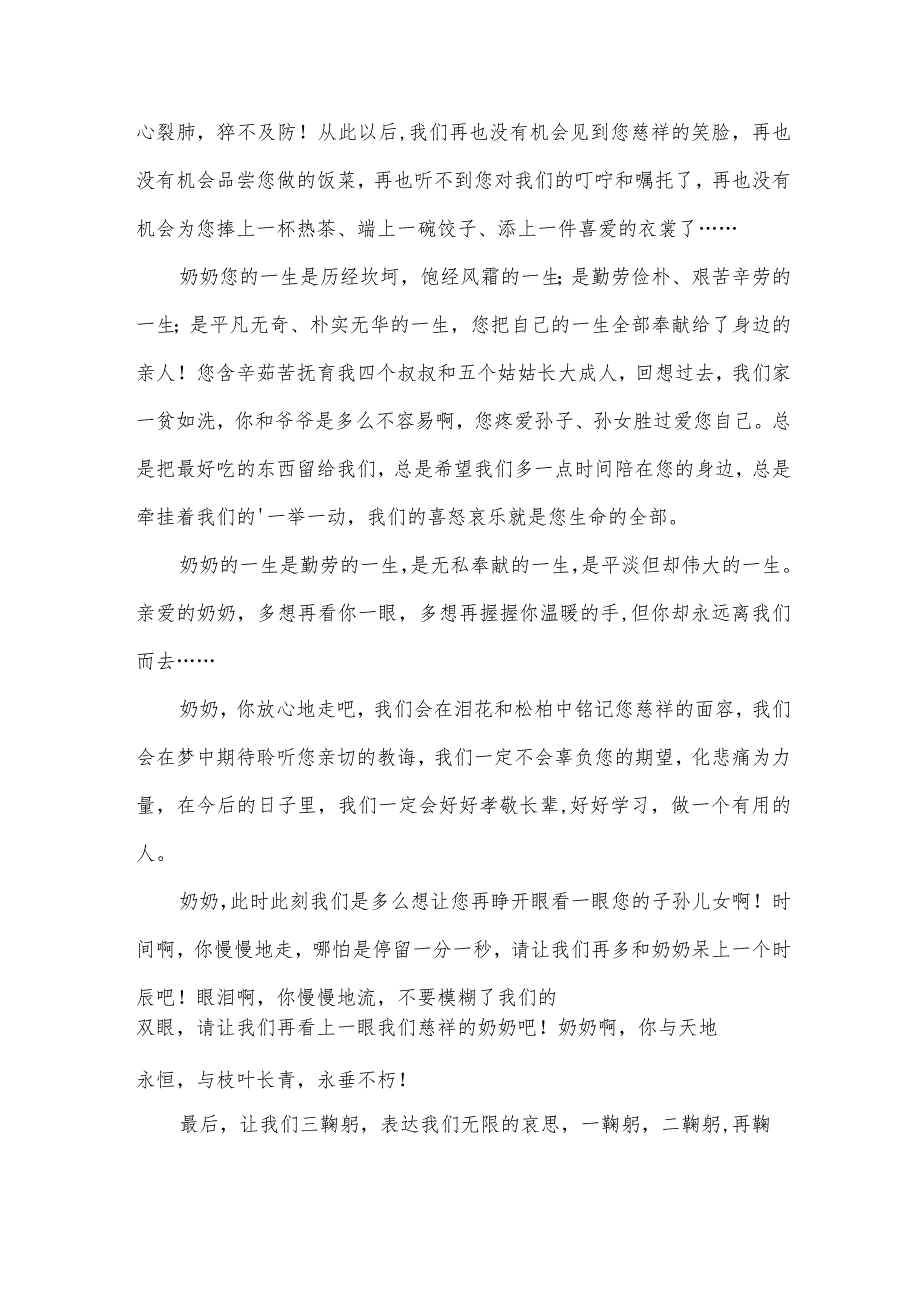 心裂肺，猝不及防！从此以后,我们再也没有机会见到您慈祥的笑脸，再也没有机会品尝您做的饭菜，再也听不到您对我们的叮咛和嘱托了，再也没有机会为您捧上一杯热茶、端上一碗饺子、添上一件喜爱的衣裳了……

奶奶您的一生是历经坎坷，饱经风霜的一生;是勤劳俭朴、艰苦辛劳的一生;是平凡无奇、朴实无华的一生，您把自己的一生全部奉献给了身边的亲人！您含辛茹苦抚育我四个叔叔和五个姑姑长大成人，回想过去，我们家一贫如洗，你和爷爷是多么不容易啊，您疼爱孙子、孙女胜过爱您自己。总是把最好吃的东西留给我们，总是希望我们多一点时间陪在您的身边，总是牵挂着我们的'一举一动，我们的喜怒哀乐就是您生命的全部。

奶奶的一生是勤劳的一生,是无私奉献的一生,是平淡但却伟大的一生。亲爱的奶奶，多想再看你一眼，多想再握握你温暖的手,但你却永远离我们而去……

奶奶，你放心地走吧，我们会在泪花和松柏中铭记您慈祥的面容，我们会在梦中期待聆听您亲切的教诲，我们一定不会辜负您的期望，化悲痛为力量，在今后的日子里，我们一定会好好孝敬长辈,好好学习，做一个有用的人。

奶奶,此时此刻我们是多么想让您再睁开眼看一眼您的子孙儿女啊！时间啊，你慢慢地走，哪怕是停留一分一秒，请让我们再多和奶奶呆上一个时辰吧！眼泪啊，你慢慢地流，不要模糊了我们的双眼，请让我们再看上一眼我们慈祥的奶奶吧！奶奶啊，你与天地永恒，与枝叶长青，永垂不朽！

最后，让我们三鞠躬，表达我们无限的哀思，一鞠躬，二鞠躬,再鞠